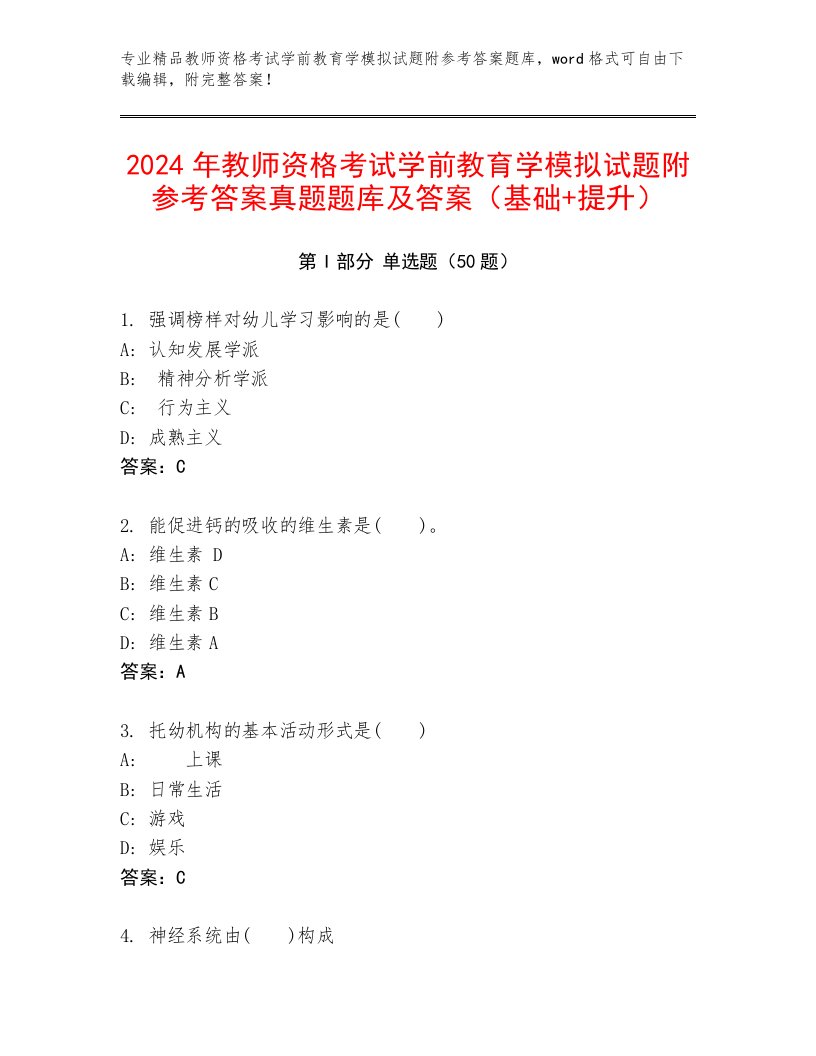 专业精品教师资格考试学前教育学模拟试题附参考答案题库，word 格式可自由下载编辑，附完整答案！

2024 年教师资格考试学前教育学模拟试题附参考答案真题题库及答案（基础+提升）

第 I 部分 单选题（50 题）

1. 强调榜样对幼儿学习影响的是(　　)
A: 认知发展学派
B: 精神分析学派
C: 行为主义
D: 成熟主义
答案：C

2. 能促进钙的吸收的维生素是(　　)。
A: 维生素 D
B: 维生素 C
C: 维生素 B
D: 维生素 A
答案：A

3. 托幼机构的基本活动形式是(　　)
A: 上课
B: 日常生活
C: 游戏
D: 娱乐
答案：C

4. 神经系统由(　　)构成